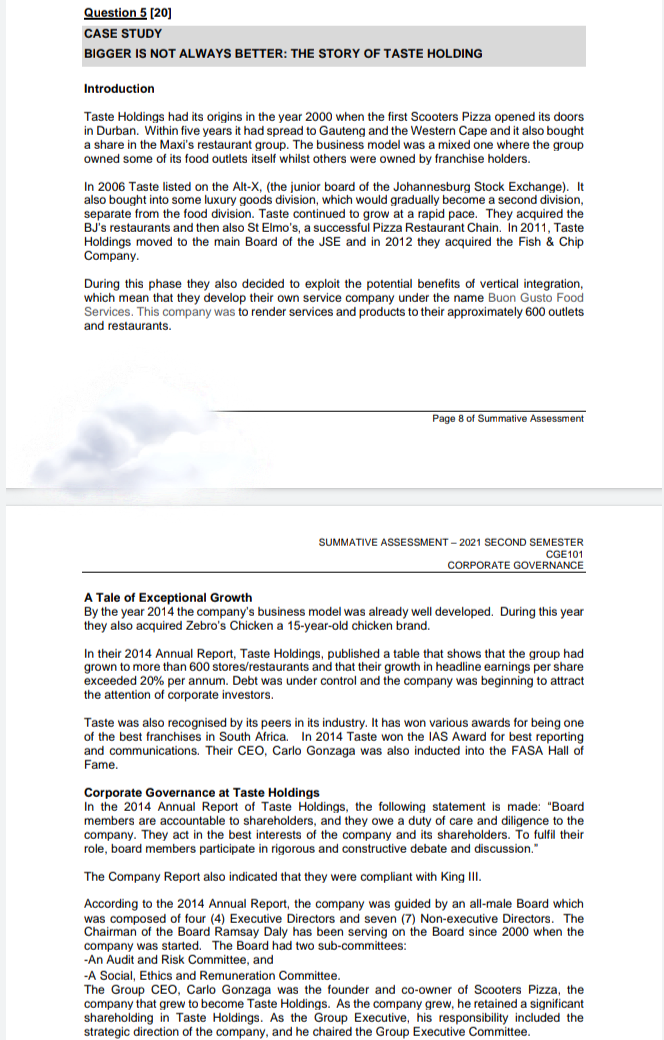 Question 5 [20]
CASE STUDY
BIGGER IS NOT ALWAYS BETTER: THE STORY OF TASTE HOLDING

Introduction

Taste Holdings had its origins in the year 2000 when the first Scooters Pizza opened its doors in Durban. Within five years it had spread to Gauteng and the Western Cape and it also bought a share in the Maxi's restaurant group. The business model was a mixed one where the group owned some of its food outlets itself whilst others were owned by franchise holders.

In 2006 Taste listed on the Alt-X, (the junior board of the Johannesburg Stock Exchange). It also bought into some luxury goods division, which would gradually become a second division, separate from the food division. Taste continued to grow at a rapid pace. They acquired the BJ's restaurants and then also St Elmo's, a successful Pizza Restaurant Chain. In 2011, Taste Holdings moved to the main Board of the JSE and in 2012 they acquired the Fish & Chip Company.

During this phase they also decided to exploit the potential benefits of vertical integration, which mean that they develop their own service company under the name Buon Gusto Food Services. This company was to render services and products to their approximately 600 outlets and restaurants.

Page 8 of Summative Assessment

SUMMATIVE ASSESSMENT – 2021 SECOND SEMESTER
CGE101
CORPORATE GOVERNANCE

A Tale of Exceptional Growth
By the year 2014 the company's business model was already well developed. During this year they also acquired Zebro's Chicken a 15-year-old chicken brand.

In their 2014 Annual Report, Taste Holdings, published a table that shows that the group had grown to more than 600 stores/restaurants and that their growth in headline earnings per share exceeded 20% per annum. Debt was under control and the company was beginning to attract the attention of corporate investors.

Taste was also recognised by its peers in its industry. It has won various awards for being one of the best franchises in South Africa. In 2014 Taste won the IAS Award for best reporting and communications. Their CEO, Carlo Gonzaga was also inducted into the FASA Hall of Fame.

Corporate Governance at Taste Holdings
In the 2014 Annual Report of Taste Holdings, the following statement is made: "Board members are accountable to shareholders, and they owe a duty of care and diligence to the company. They act in the best interests of the company and its shareholders. To fulfil their role, board members participate in rigorous and constructive debate and discussion."

The Company Report also indicated that they were compliant with King III.

According to the 2014 Annual Report, the company was guided by an all-male Board which was composed of four (4) Executive Directors and seven (7) Non-executive Directors. The Chairman of the Board Ramsay Daly has been serving on the Board since 2000 when the company was started. The Board had two sub-committees:
-An Audit and Risk Committee, and
-A Social, Ethics and Remuneration Committee.
The Group CEO, Carlo Gonzaga was the founder and co-owner of Scooters Pizza, the company that grew to become Taste Holdings. As the company grew, he retained a significant shareholding in Taste Holdings. As the Group Executive, his responsibility included the strategic direction of the company, and he chaired the Group Executive Committee.